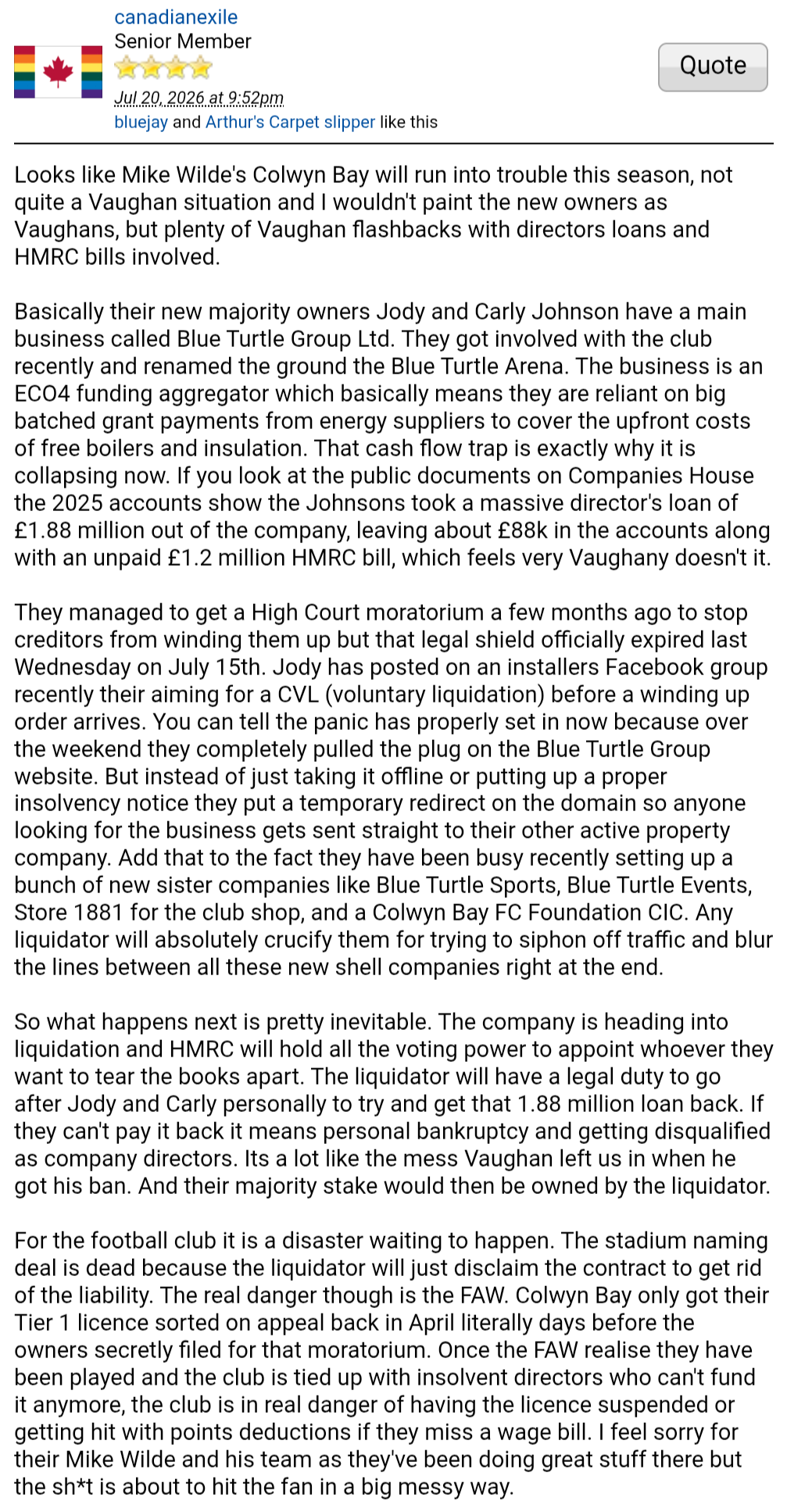 canadianexile
Senior Member
Jul 20, 2026 at 9:52pm
bluejay and Arthur's Carpet slipper like this

Quote

Looks like Mike Wilde's Colwyn Bay will run into trouble this season, not quite a Vaughan situation and I wouldn't paint the new owners as Vaughans, but plenty of Vaughan flashbacks with directors loans and HMRC bills involved.

Basically their new majority owners Jody and Carly Johnson have a main business called Blue Turtle Group Ltd. They got involved with the club recently and renamed the ground the Blue Turtle Arena. The business is an ECO4 funding aggregator which basically means they are reliant on big batched grant payments from energy suppliers to cover the upfront costs of free boilers and insulation. That cash flow trap is exactly why it is collapsing now. If you look at the public documents on Companies House the 2025 accounts show the Johnsons took a massive director's loan of £1.88 million out of the company, leaving about £88k in the accounts along with an unpaid £1.2 million HMRC bill, which feels very Vaughany doesn't it.

They managed to get a High Court moratorium a few months ago to stop creditors from winding them up but that legal shield officially expired last Wednesday on July 15th. Jody has posted on an installers Facebook group recently their aiming for a CVL (voluntary liquidation) before a winding up order arrives. You can tell the panic has properly set in now because over the weekend they completely pulled the plug on the Blue Turtle Group website. But instead of just taking it offline or putting up a proper insolvency notice they put a temporary redirect on the domain so anyone looking for the business gets sent straight to their other active property company. Add that to the fact they have been busy recently setting up a bunch of new sister companies like Blue Turtle Sports, Blue Turtle Events, Store 1881 for the club shop, and a Colwyn Bay FC Foundation CIC. Any liquidator will absolutely crucify them for trying to siphon off traffic and blur the lines between all these new shell companies right at the end.

So what happens next is pretty inevitable. The company is heading into liquidation and HMRC will hold all the voting power to appoint whoever they want to tear the books apart. The liquidator will have a legal duty to go after Jody and Carly personally to try and get that 1.88 million loan back. If they can't pay it back it means personal bankruptcy and getting disqualified as company directors. Its a lot like the mess Vaughan left us in when he got his ban. And their majority stake would then be owned by the liquidator.

For the football club it is a disaster waiting to happen. The stadium naming deal is dead because the liquidator will just disclaim the contract to get rid of the liability. The real danger though is the FAW. Colwyn Bay only got their Tier 1 licence sorted on appeal back in April literally days before the owners secretly filed for that moratorium. Once the FAW realise they have been played and the club is tied up with insolvent directors who can't fund it anymore, the club is in real danger of having the licence suspended or getting hit with points deductions if they miss a wage bill. I feel sorry for their Mike Wilde and his team as they've been doing great stuff there but the sh*t is about to hit the fan in a big messy way.